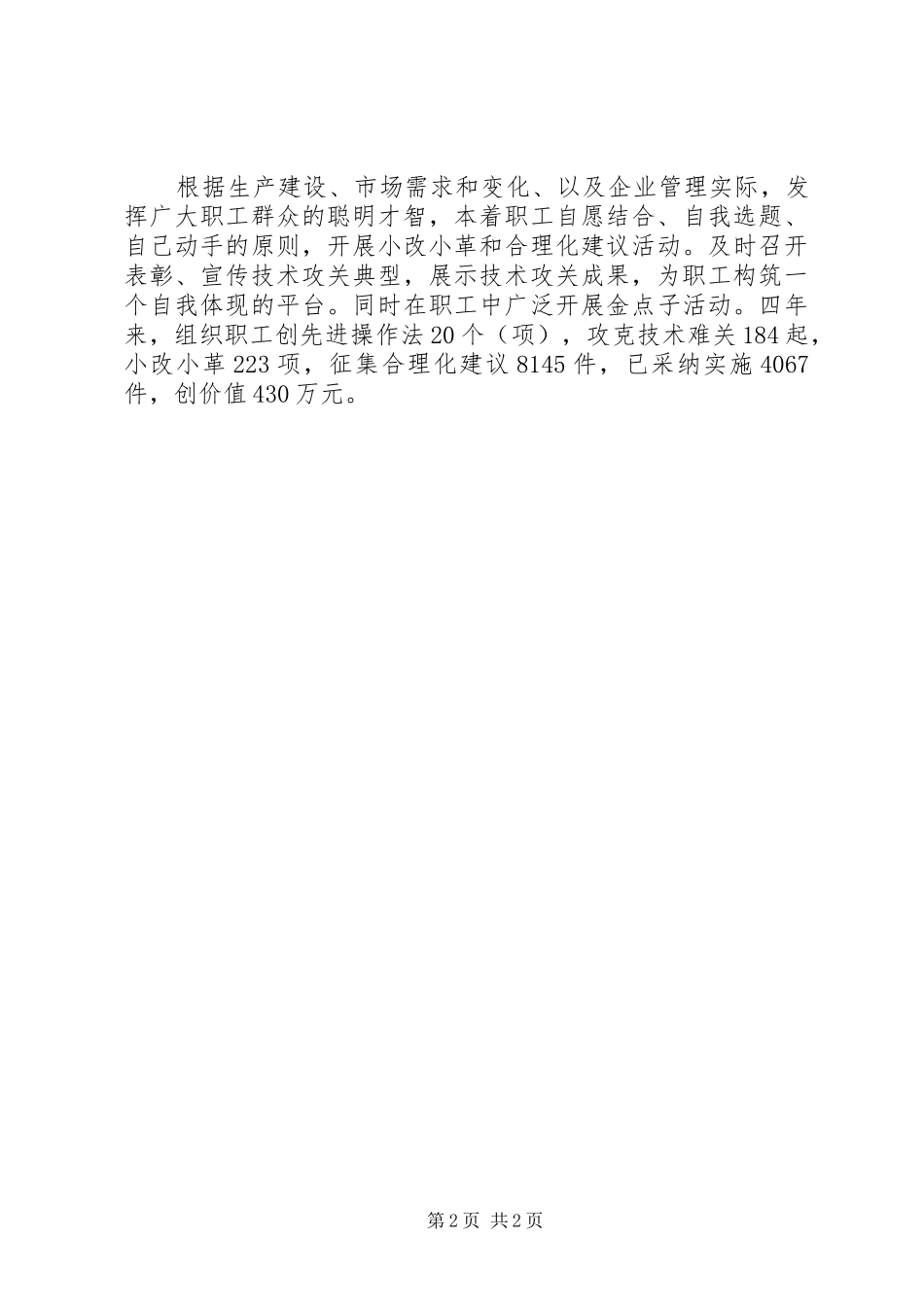 根据生产建设、市场需求和变化、以及企业管理实际，发挥广大职工群众的聪明才智，本着职工自愿结合、自我选题、自己动手的原则，开展小改小革和合理化建议活动。及时召开表彰、宣传技术攻关典型，展示技术攻关成果，为职工构筑一个自我体现的平台。同时在职工中广泛开展金点子活动。四年来，组织职工创先进操作法20个（项），攻克技术难关184起，小改小革223项，征集合理化建议8145件，已采纳实施4067件，创价值430万元。

第2页 共2页